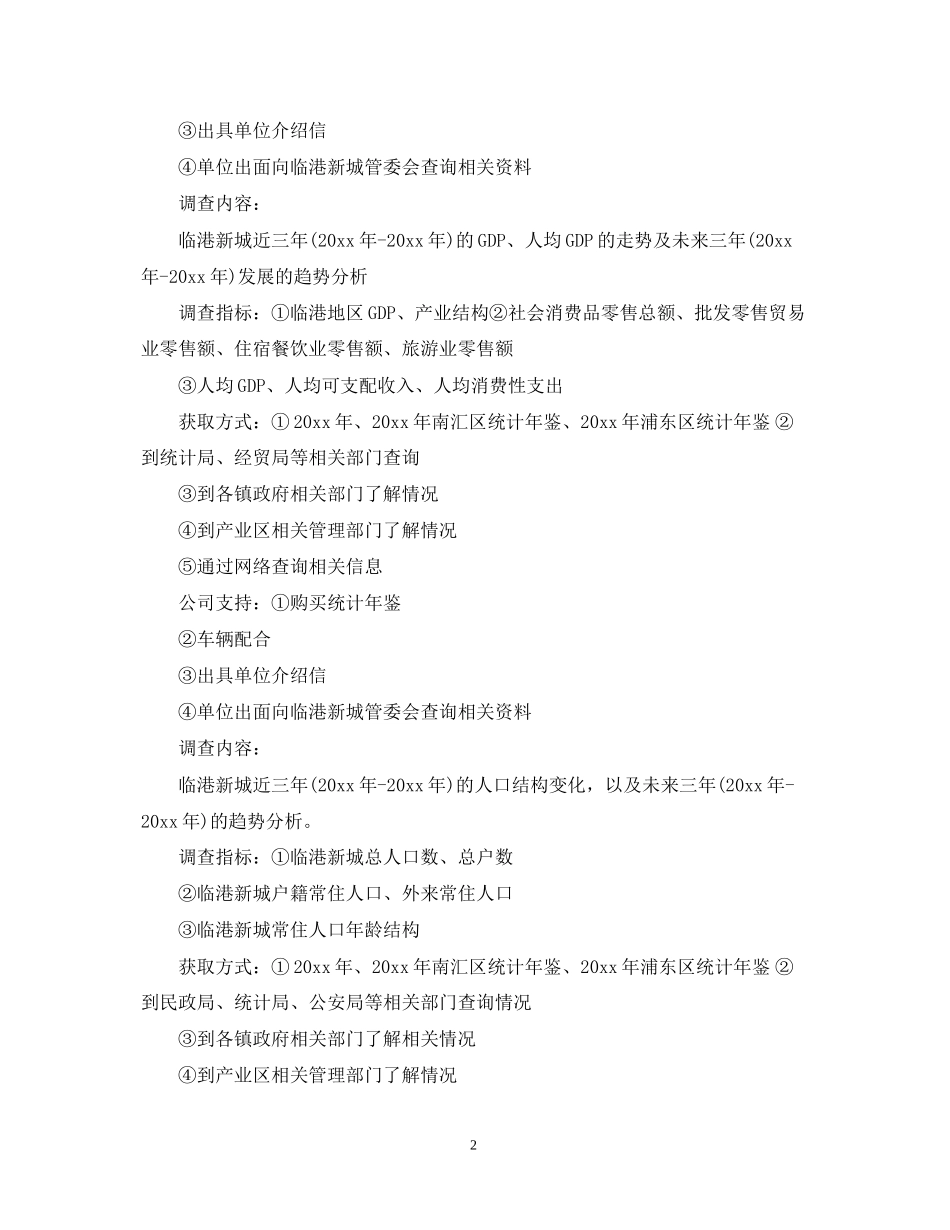 ③出具单位介绍信

④单位出面向临港新城管委会查询相关资料

调查内容：

临港新城近三年(20xx 年-20xx 年)的 GDP、人均 GDP 的走势及未来三年(20xx 年-20xx 年)发展的趋势分析

调查指标：①临港地区 GDP、产业结构②社会消费品零售总额、批发零售贸易业零售额、住宿餐饮业零售额、旅游业零售额

③人均 GDP、人均可支配收入、人均消费性支出

获取方式：① 20xx 年、20xx 年南汇区统计年鉴、20xx 年浦东区统计年鉴 ②到统计局、经贸局等相关部门查询

③到各镇政府相关部门了解情况

④到产业区相关管理部门了解情况

⑤通过网络查询相关信息

公司支持：①购买统计年鉴

②车辆配合

③出具单位介绍信

④单位出面向临港新城管委会查询相关资料

调查内容：

临港新城近三年(20xx 年-20xx 年)的人口结构变化，以及未来三年(20xx 年-20xx 年)的趋势分析。

调查指标：①临港新城总人口数、总户数

②临港新城户籍常住人口、外来常住人口

③临港新城常住人口年龄结构

获取方式：① 20xx 年、20xx 年南汇区统计年鉴、20xx 年浦东区统计年鉴 ②到民政局、统计局、公安局等相关部门查询情况

③到各镇政府相关部门了解相关情况

④到产业区相关管理部门了解情况

2